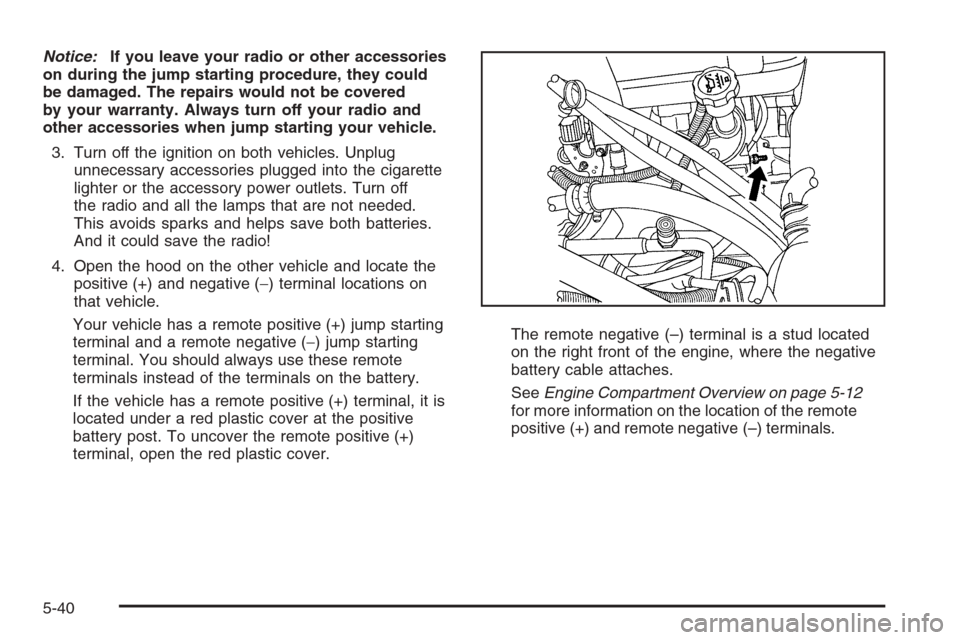 Notice: If you leave your radio or other accessories on during the jump starting procedure, they could be damaged. The repairs would not be covered by your warranty. Always turn off your radio and other accessories when jump starting your vehicle.

3. Turn off the ignition on both vehicles. Unplug unnecessary accessories plugged into the cigarette lighter or the accessory power outlets. Turn off the radio and all the lamps that are not needed. This avoids sparks and helps save both batteries. And it could save the radio!

4. Open the hood on the other vehicle and locate the positive (+) and negative (−) terminal locations on that vehicle.

Your vehicle has a remote positive (+) jump starting terminal and a remote negative (−) jump starting terminal. You should always use these remote terminals instead of the terminals on the battery.

If the vehicle has a remote positive (+) terminal, it is located under a red plastic cover at the positive battery post. To uncover the remote positive (+) terminal, open the red plastic cover.

The remote negative (–) terminal is a stud located on the right front of the engine, where the negative battery cable attaches.

See Engine Compartment Overview on page 5-12 for more information on the location of the remote positive (+) and remote negative (–) terminals.

5-40

carmanualsonline.info